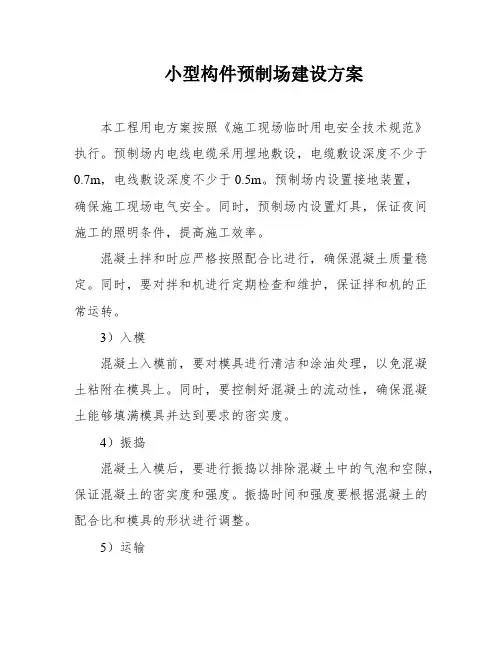 小型构件预制场建设方案

本工程用电方案按照《施工现场临时用电安全技术规范》执行。预制场内电线电缆采用埋地敷设，电缆敷设深度不少于0.7m，电线敷设深度不少于0.5m。预制场内设置接地装置，确保施工现场电气安全。同时，预制场内设置灯具，保证夜间施工的照明条件，提高施工效率。

混凝土拌和时应严格按照配合比进行，确保混凝土质量稳定。同时，要对拌和机进行定期检查和维护，保证拌和机的正常运转。

3）入模

混凝土入模前，要对模具进行清洁和涂油处理，以免混凝土粘附在模具上。同时，要控制好混凝土的流动性，确保混凝土能够填满模具并达到要求的密实度。

4）振捣

混凝土入模后，要进行振捣以排除混凝土中的气泡和空隙，保证混凝土的密实度和强度。振捣时间和强度要根据混凝土的配合比和模具的形状进行调整。

5）运输